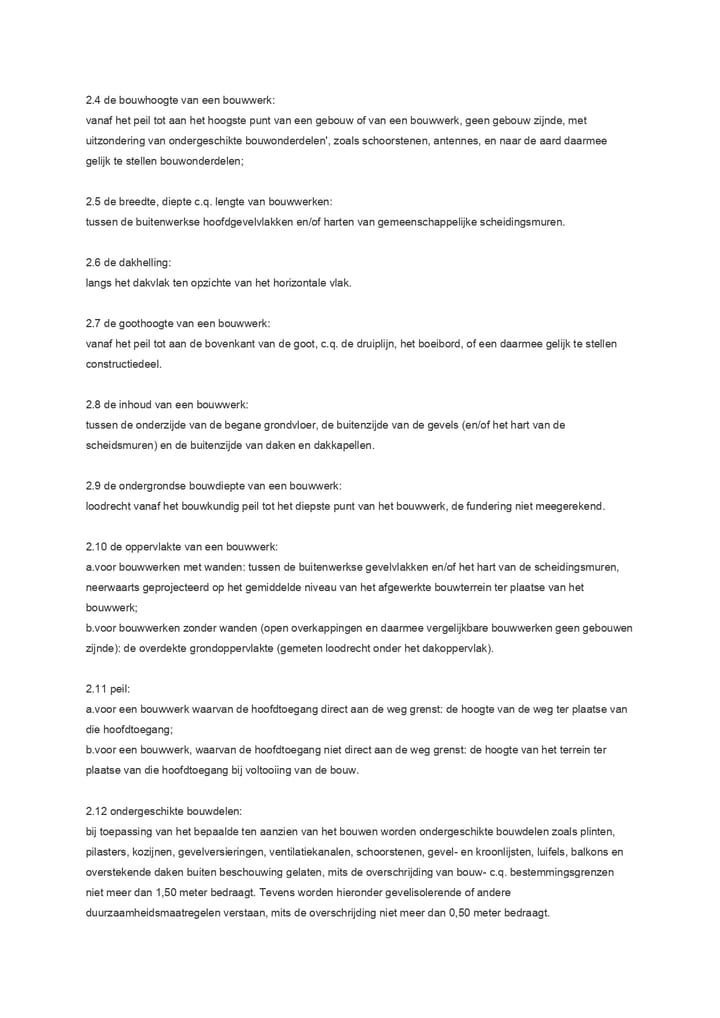 2.4 de bouwhoogte van een bouwwerk:
vanaf het peil tot aan het hoogste punt van een gebouw of van een bouwwerk, geen gebouw zijnde, met uitzondering van ondergeschikte bouwonderdelen', zoals schoorstenen, antennes, en naar de aard daarmee gelijk te stellen bouwonderdelen;

2.5 de breedte, diepte c.q. lengte van bouwwerken:
tussen de buitenwerkse hoofdgevelvlakken en/of harten van gemeenschappelijke scheidingsmuren.

2.6 de dakhelling:
langs het dakvlak ten opzichte van het horizontale vlak.

2.7 de goothoogte van een bouwwerk:
vanaf het peil tot aan de bovenkant van de goot, c.q. de druiplijn, het boeibord, of een daarmee gelijk te stellen constructiedeel.

2.8 de inhoud van een bouwwerk:
tussen de onderzijde van de begane grondvloer, de buitenzijde van de gevels (en/of het hart van de scheidsmuren) en de buitenzijde van daken en dakkapellen.

2.9 de ondergrondse bouwdiepte van een bouwwerk:
loodrecht vanaf het bouwkundig peil tot het diepste punt van het bouwwerk, de fundering niet meegerekend.

2.10 de oppervlakte van een bouwwerk:
a.voor bouwwerken met wanden: tussen de buitenwerkse gevelvlakken en/of het hart van de scheidingsmuren, neerwaarts geprojecteerd op het gemiddelde niveau van het afgewerkte bouwterrein ter plaatse van het bouwwerk;
b.voor bouwwerken zonder wanden (open overkappingen en daarmee vergelijkbare bouwwerken geen gebouwen zijnde): de overdekte grondoppervlakte (gemeten loodrecht onder het dakoppervlak).

2.11 peil:
a.voor een bouwwerk waarvan de hoofdtoegang direct aan de weg grenst: de hoogte van de weg ter plaatse van die hoofdtoegang;
b.voor een bouwwerk, waarvan de hoofdtoegang niet direct aan de weg grenst: de hoogte van het terrein ter plaatse van die hoofdtoegang bij voltooiing van de bouw.

2.12 ondergeschikte bouwdelen:
bij toepassing van het bepaalde ten aanzien van het bouwen worden ondergeschikte bouwdelen zoals plinten, pilasters, kozijnen, gevelversieringen, ventilatiekanalen, schoorstenen, gevel- en kroonlijsten, luifels, balkons en overstekende daken buiten beschouwing gelaten, mits de overschrijding van bouw- c.q. bestemmingsgrenzen niet meer dan 1,50 meter bedraagt. Tevens worden hieronder gevelisolerende of andere duurzaamheidsmaatregelen verstaan, mits de overschrijding niet meer dan 0,50 meter bedraagt.